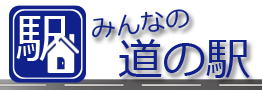 駅

みんなの
道の駅